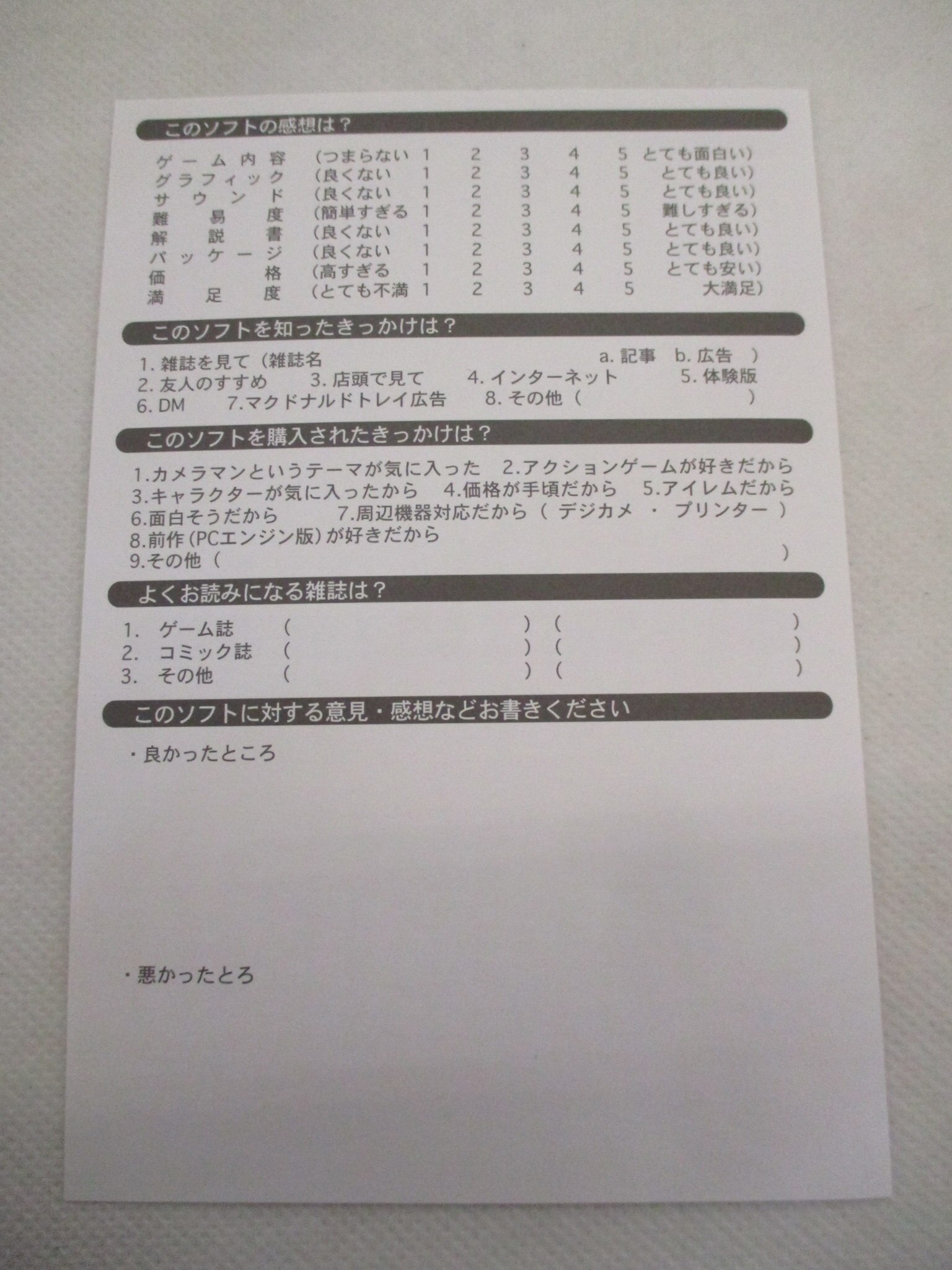 このソフトの感想は？

ゲーム内容 （つまらない 1 2 3 4 5 とても面白い）
グラフィック （良くない 1 2 3 4 5 とても良い）
サウンド （良くない 1 2 3 4 5 とても良い）
難易度 （簡単すぎる 1 2 3 4 5 難しすぎる）
解説書 （良くない 1 2 3 4 5 とても良い）
パッケージ （良くない 1 2 3 4 5 とても良い）
価格 （高すぎる 1 2 3 4 5 とても安い）
満足度 （とても不満 1 2 3 4 5 大満足）

このソフトを知ったきっかけは？

1. 雑誌を見て（雑誌名 a. 記事 b. 広告 ）
2. 友人のすすめ 3. 店頭で見て 4. インターネット 5. 体験版
6. DM 7.マクドナルドトレイ広告 8. その他（ ）

このソフトを購入されたきっかけは？

1.カメラマンというテーマが気に入った 2.アクションゲームが好きだから
3.キャラクターが気に入ったから 4.価格が手頃だから 5.アイレムだから
6.面白そうだから 7.周辺機器対応だから（ デジカメ ・ プリンター ）
8.前作（PCエンジン版）が好きだから
9.その他（ ）

よくお読みになる雑誌は？

1. ゲーム誌 （ ）（ ）
2. コミック誌 （ ）（ ）
3. その他 （ ）（ ）

このソフトに対する意見・感想などお書きください

・良かったところ

・悪かったとろ